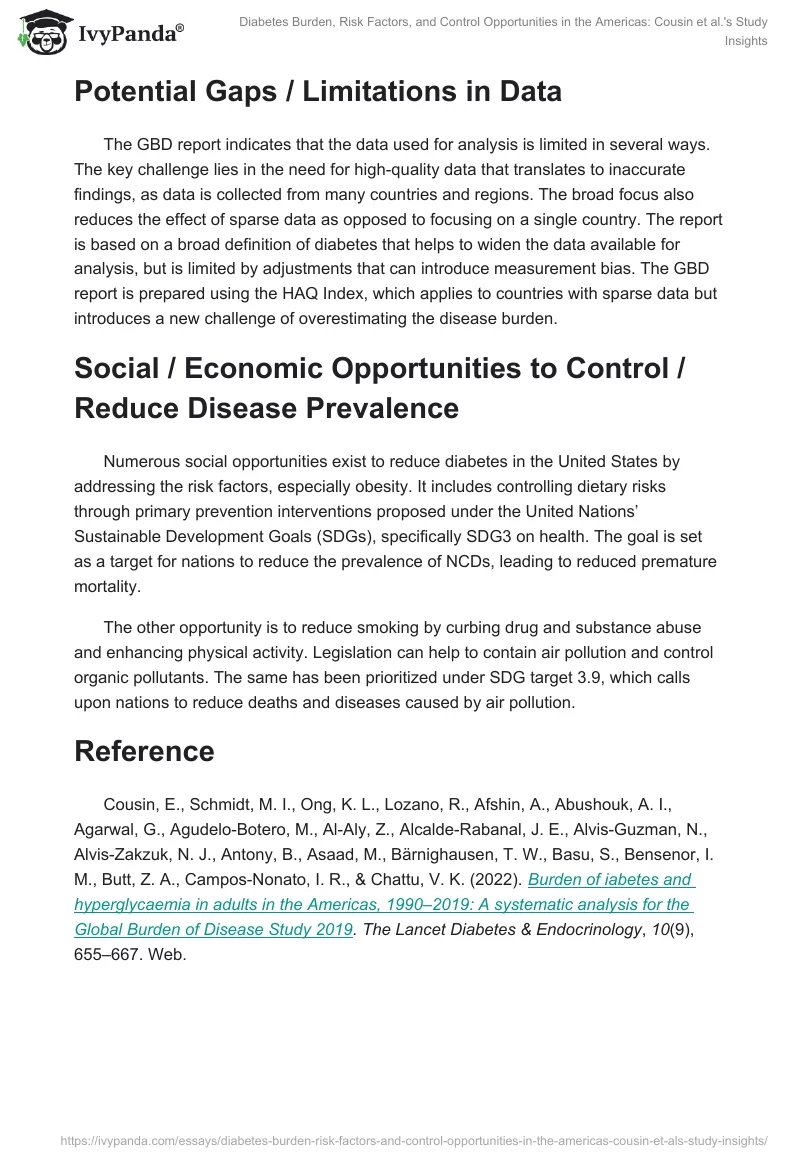 IvyPanda®

Diabetes Burden, Risk Factors, and Control Opportunities in the Americas: Cousin et al.'s Study Insights

Potential Gaps / Limitations in Data

The GBD report indicates that the data used for analysis is limited in several ways. The key challenge lies in the need for high-quality data that translates to inaccurate findings, as data is collected from many countries and regions. The broad focus also reduces the effect of sparse data as opposed to focusing on a single country. The report is based on a broad definition of diabetes that helps to widen the data available for analysis, but is limited by adjustments that can introduce measurement bias. The GBD report is prepared using the HAQ Index, which applies to countries with sparse data but introduces a new challenge of overestimating the disease burden.

Social / Economic Opportunities to Control / Reduce Disease Prevalence

Numerous social opportunities exist to reduce diabetes in the United States by addressing the risk factors, especially obesity. It includes controlling dietary risks through primary prevention interventions proposed under the United Nations' Sustainable Development Goals (SDGs), specifically SDG3 on health. The goal is set as a target for nations to reduce the prevalence of NCDs, leading to reduced premature mortality.

The other opportunity is to reduce smoking by curbing drug and substance abuse and enhancing physical activity. Legislation can help to contain air pollution and control organic pollutants. The same has been prioritized under SDG target 3.9, which calls upon nations to reduce deaths and diseases caused by air pollution.

Reference

Cousin, E., Schmidt, M. I., Ong, K. L., Lozano, R., Afshin, A., Abushouk, A. I., Agarwal, G., Agudelo-Botero, M., Al-Aly, Z., Alcalde-Rabanal, J. E., Alvis-Guzman, N., Alvis-Zakzuk, N. J., Antony, B., Asaad, M., Bärnighausen, T. W., Basu, S., Bensenor, I. M., Butt, Z. A., Campos-Nonato, I. R., & Chattu, V. K. (2022). Burden of iabetes and hyperglycaemia in adults in the Americas, 1990–2019: A systematic analysis for the Global Burden of Disease Study 2019. The Lancet Diabetes & Endocrinology, 10(9), 655–667. Web.

https://ivypanda.com/essays/diabetes-burden-risk-factors-and-control-opportunities-in-the-americas-cousin-et-als-study-insights/